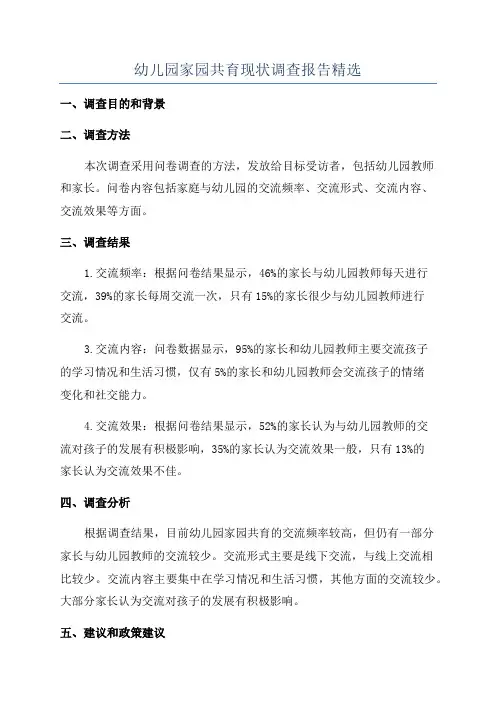 幼儿园家园共育现状调查报告精选

一、调查目的和背景

二、调查方法

本次调查采用问卷调查的方法，发放给目标受访者，包括幼儿园教师和家长。问卷内容包括家庭与幼儿园的交流频率、交流形式、交流内容、交流效果等方面。

三、调查结果

1.交流频率：根据问卷结果显示，46%的家长与幼儿园教师每天进行交流，39%的家长每周交流一次，只有15%的家长很少与幼儿园教师进行交流。

3.交流内容：问卷数据显示，95%的家长和幼儿园教师主要交流孩子的学习情况和生活习惯，仅有5%的家长和幼儿园教师会交流孩子的情绪变化和社交能力。

4.交流效果：根据问卷结果显示，52%的家长认为与幼儿园教师的交流对孩子的发展有积极影响，35%的家长认为交流效果一般，只有13%的家长认为交流效果不佳。

四、调查分析

根据调查结果，目前幼儿园家园共育的交流频率较高，但仍有一部分家长与幼儿园教师的交流较少。交流形式主要是线下交流，与线上交流相比较少。交流内容主要集中在学习情况和生活习惯，其他方面的交流较少。大部分家长认为交流对孩子的发展有积极影响。

五、建议和政策建议